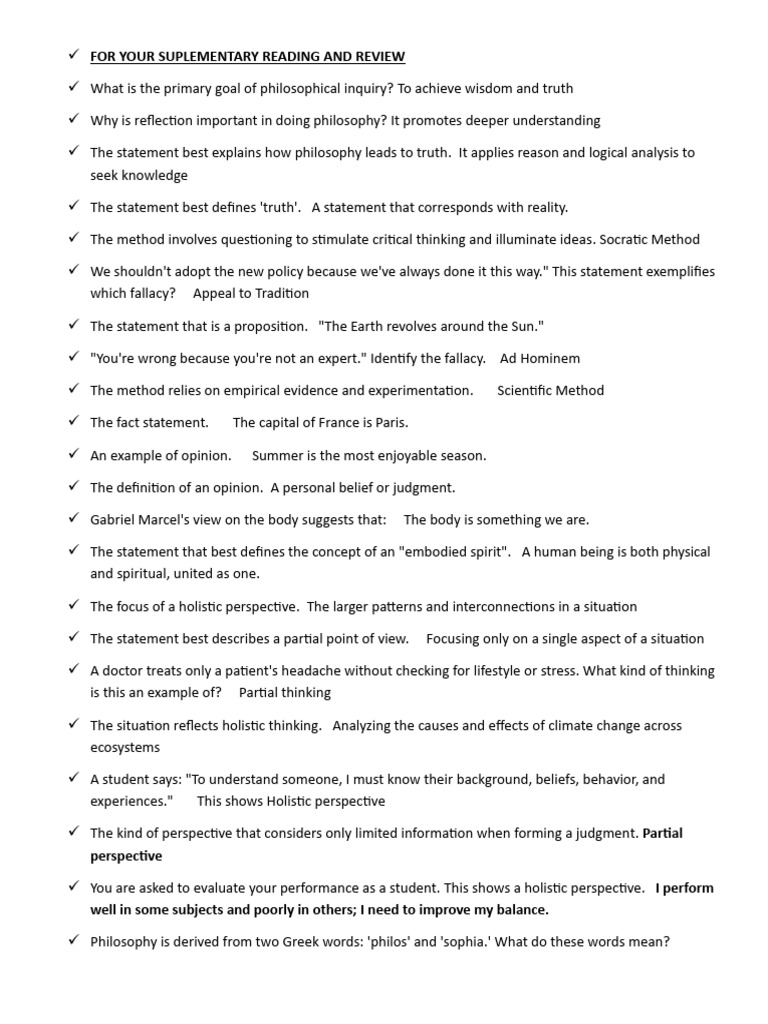 ✓ FOR YOUR SUPLEMENTARY READING AND REVIEW

✓ What is the primary goal of philosophical inquiry? To achieve wisdom and truth

✓ Why is reflection important in doing philosophy? It promotes deeper understanding

✓ The statement best explains how philosophy leads to truth. It applies reason and logical analysis to seek knowledge

✓ The statement best defines 'truth'. A statement that corresponds with reality.

✓ The method involves questioning to stimulate critical thinking and illuminate ideas. Socratic Method

✓ We shouldn't adopt the new policy because we've always done it this way." This statement exemplifies which fallacy? Appeal to Tradition

✓ The statement that is a proposition. "The Earth revolves around the Sun."

✓ "You're wrong because you're not an expert." Identify the fallacy. Ad Hominem

✓ The method relies on empirical evidence and experimentation. Scientific Method

✓ The fact statement. The capital of France is Paris.

✓ An example of opinion. Summer is the most enjoyable season.

✓ The definition of an opinion. A personal belief or judgment.

✓ Gabriel Marcel's view on the body suggests that: The body is something we are.

✓ The statement that best defines the concept of an "embodied spirit". A human being is both physical and spiritual, united as one.

✓ The focus of a holistic perspective. The larger patterns and interconnections in a situation

✓ The statement best describes a partial point of view. Focusing only on a single aspect of a situation

✓ A doctor treats only a patient's headache without checking for lifestyle or stress. What kind of thinking is this an example of? Partial thinking

✓ The situation reflects holistic thinking. Analyzing the causes and effects of climate change across ecosystems

✓ A student says: "To understand someone, I must know their background, beliefs, behavior, and experiences." This shows Holistic perspective

✓ The kind of perspective that considers only limited information when forming a judgment. Partial perspective

✓ You are asked to evaluate your performance as a student. This shows a holistic perspective. I perform well in some subjects and poorly in others; I need to improve my balance.

✓ Philosophy is derived from two Greek words: 'philos' and 'sophia.' What do these words mean?